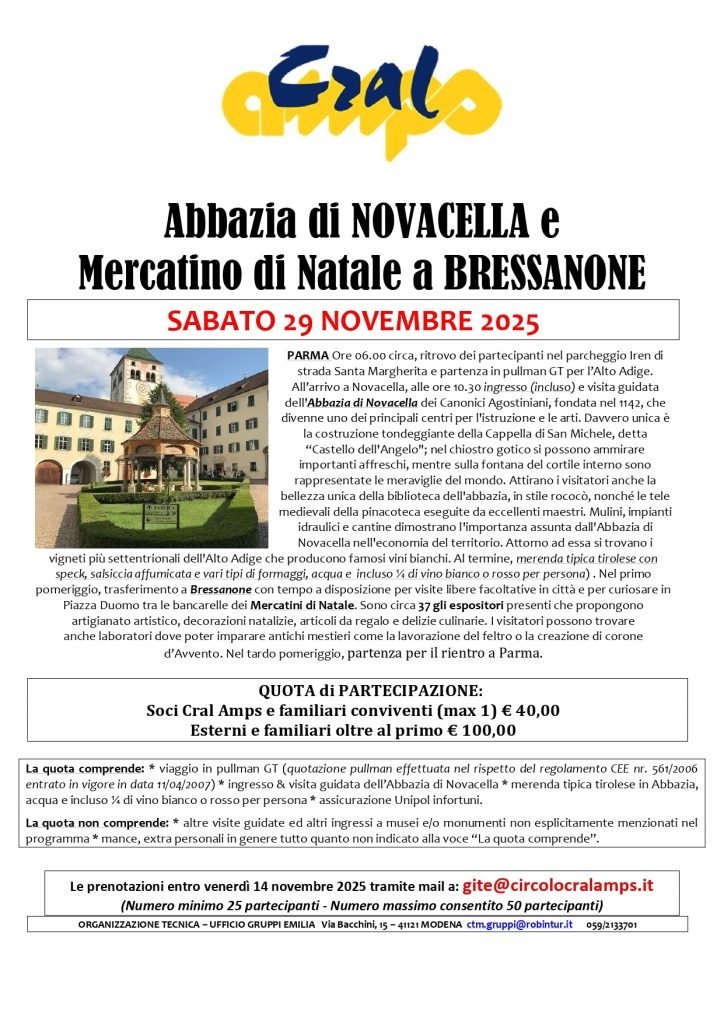 Cral amps

Abbazia di NOVACELLA e Mercatino di Natale a BRESSANONE

SABATO 29 NOVEMBRE 2025

PARMA Ore 06.00 circa, ritrovo dei partecipanti nel parcheggio Iren di strada Santa Margherita e partenza in pullman GT per l'Alto Adige. All'arrivo a Novacella, alle ore 10.30 ingresso (incluso) e visita guidata dell'Abbazia di Novacella dei Canonici Agostiniani, fondata nel 1142, che divenne uno dei principali centri per l'istruzione e le arti. Davvero unica è la costruzione tondeggiante della Cappella di San Michele, detta "Castello dell'Angelo"; nel chiostro gotico si possono ammirare importanti affreschi, mentre sulla fontana del cortile interno sono rappresentate le meraviglie del mondo. Attirano i visitatori anche la bellezza unica della biblioteca dell'abbazia, in stile rococò, nonché le tele medievali della pinacoteca eseguite da eccellenti maestri. Mulini, impianti idraulici e cantine dimostrano l'importanza assunta dall'Abbazia di Novacella nell'economia del territorio. Attorno ad essa si trovano i vigneti più settentrionali dell'Alto Adige che producono famosi vini bianchi. Al termine, merenda tipica tirolese con speck, salsiccia affumicata e vari tipi di formaggi, acqua e incluso ¼ di vino bianco o rosso per persona) . Nel primo pomeriggio, trasferimento a Bressanone con tempo a disposizione per visite libere facoltative in città e per curiosare in Piazza Duomo tra le bancarelle dei Mercatini di Natale. Sono circa 37 gli espositori presenti che propongono artigianato artistico, decorazioni natalizie, articoli da regalo e delizie culinarie. I visitatori possono trovare anche laboratori dove poter imparare antichi mestieri come la lavorazione del feltro o la creazione di corone d'Avvento. Nel tardo pomeriggio, partenza per il rientro a Parma.

QUOTA di PARTECIPAZIONE:
Soci Cral Amps e familiari conviventi (max 1) € 40,00
Esterni e familiari oltre al primo € 100,00

La quota comprende: * viaggio in pullman GT (quotazione pullman effettuata nel rispetto del regolamento CEE nr. 561/2006 entrato in vigore in data 11/04/2007) * ingresso & visita guidata dell'Abbazia di Novacella * merenda tipica tirolese in Abbazia, acqua e incluso ¼ di vino bianco o rosso per persona * assicurazione Unipol infortuni.

La quota non comprende: * altre visite guidate ed altri ingressi a musei e/o monumenti non esplicitamente menzionati nel programma * mance, extra personali in genere tutto quanto non indicato alla voce "La quota comprende".

Le prenotazioni entro venerdì 14 novembre 2025 tramite mail a: gite@circolocralamps.it
(Numero minimo 25 partecipanti - Numero massimo consentito 50 partecipanti)

ORGANIZZAZIONE TECNICA – UFFICIO GRUPPI EMILIA Via Bacchini, 15 – 41121 MODENA ctm.gruppi@robintur.it 059/2133701